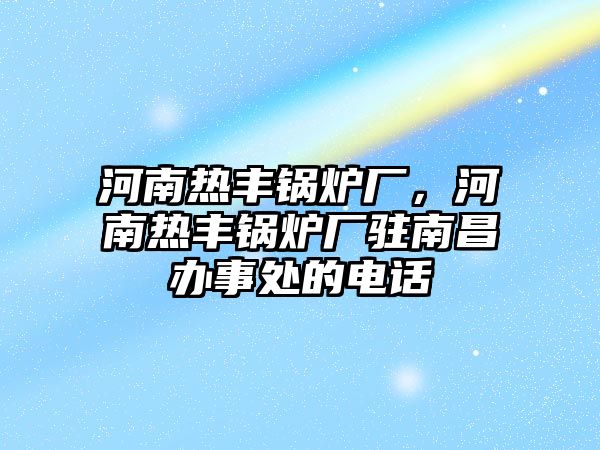 河南热丰锅炉厂，河南热丰锅炉厂驻南昌办事处的电话